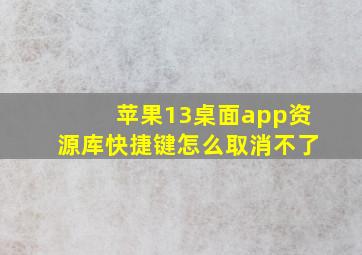 苹果13桌面app资源库快捷键怎么取消不了